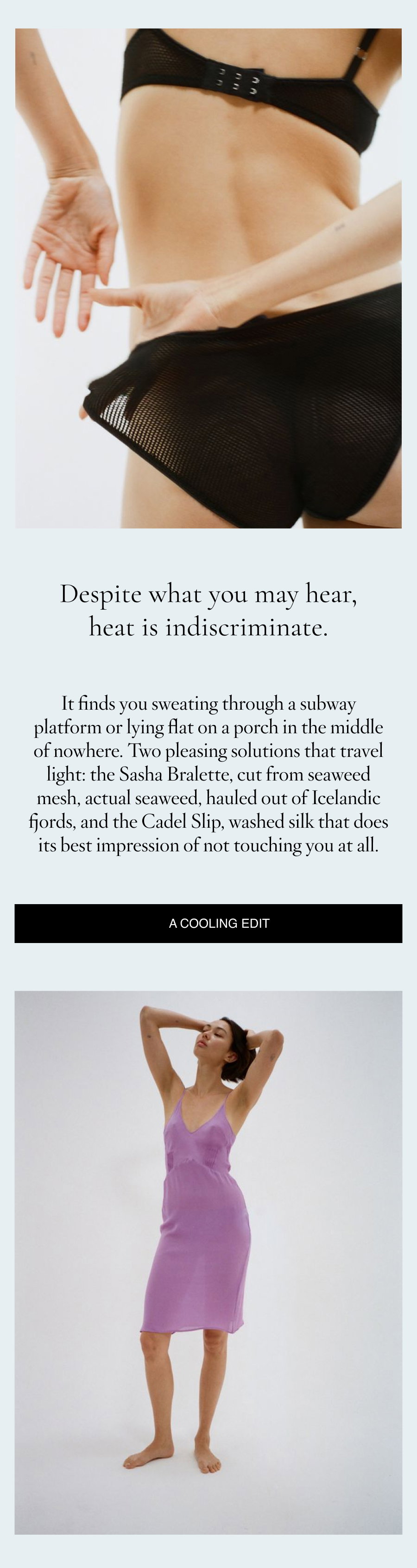 Despite what you may hear, heat is indiscriminate.

It finds you sweating through a subway platform or lying flat on a porch in the middle of nowhere. Two pleasing solutions that travel light: the Sasha Bralette, cut from seaweed mesh, actual seaweed, hauled out of Icelandic fjords, and the Cadel Slip, washed silk that does its best impression of not touching you at all.

A COOLING EDIT